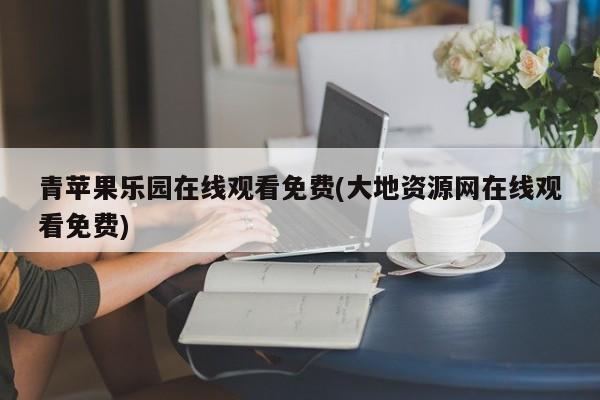 青苹果乐园在线观看免费(大地资源网在线观看免费)